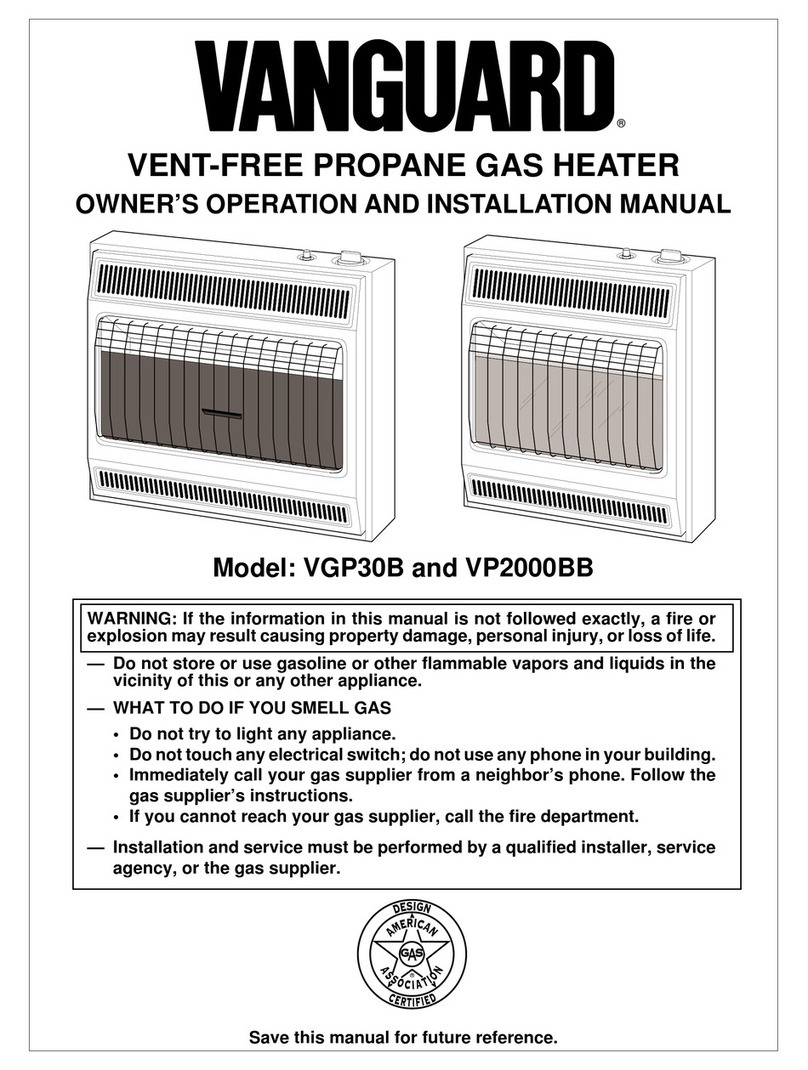 VANGUARD®

VENT-FREE PROPANE GAS HEATER
OWNER'S OPERATION AND INSTALLATION MANUAL

Model: VGP30B and VP2000BB

WARNING: If the information in this manual is not followed exactly, a fire or explosion may result causing property damage, personal injury, or loss of life.

— Do not store or use gasoline or other flammable vapors and liquids in the vicinity of this or any other appliance.

— WHAT TO DO IF YOU SMELL GAS
• Do not try to light any appliance.
• Do not touch any electrical switch; do not use any phone in your building.
• Immediately call your gas supplier from a neighbor's phone. Follow the gas supplier's instructions.
• If you cannot reach your gas supplier, call the fire department.

— Installation and service must be performed by a qualified installer, service agency, or the gas supplier.

DESIGN
AMERICAN
GAS
ASSOCIATION
CERTIFIED

Save this manual for future reference.